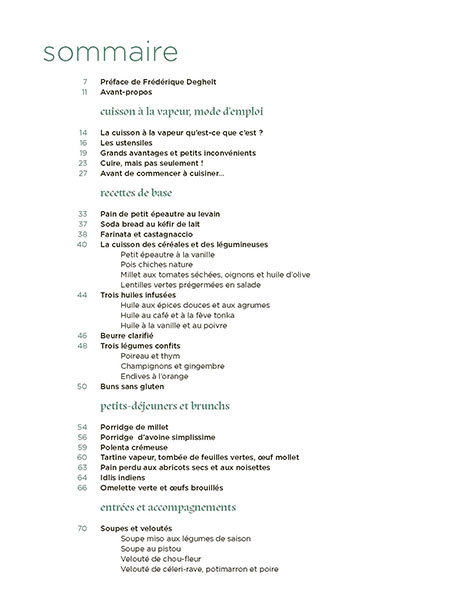 sommaire

7 Préface de Frédérique Deghelt
11 Avant-propos

cuisson à la vapeur, mode d'emploi

14 La cuisson à la vapeur qu'est-ce que c'est ?
16 Les ustensiles
19 Grands avantages et petits inconvénients
23 Cuire, mais pas seulement !
27 Avant de commencer à cuisiner...

recettes de base

33 Pain de petit épeautre au levain
37 Soda bread au kéfir de lait
38 Farinata et castagnaccio
40 La cuisson des céréales et des légumineuses
Petit épeautre à la vanille
Pois chiches nature
Millet aux tomates séchées, oignons et huile d'olive
Lentilles vertes prégermées en salade
44 Trois huiles infusées
Huile aux épices douces et aux agrumes
Huile au café et à la fève tonka
Huile à la vanille et au poivre
46 Beurre clarifié
48 Trois légumes confits
Poireau et thym
Champignons et gingembre
Endives à l'orange
50 Buns sans gluten

petits-déjeuners et brunchs

54 Porridge de millet
56 Porridge d'avoine simplissime
59 Polenta crémeuse
60 Tartine vapeur, tombée de feuilles vertes, œuf mollet
63 Pain perdu aux abricots secs et aux noisettes
64 Idlis indiens
66 Omelette verte et œufs brouillés

entrées et accompagnements

70 Soupes et veloutés
Soupe miso aux légumes de saison
Soupe au pistou
Velouté de chou-fleur
Velouté de céleri-rave, potimarron et poire